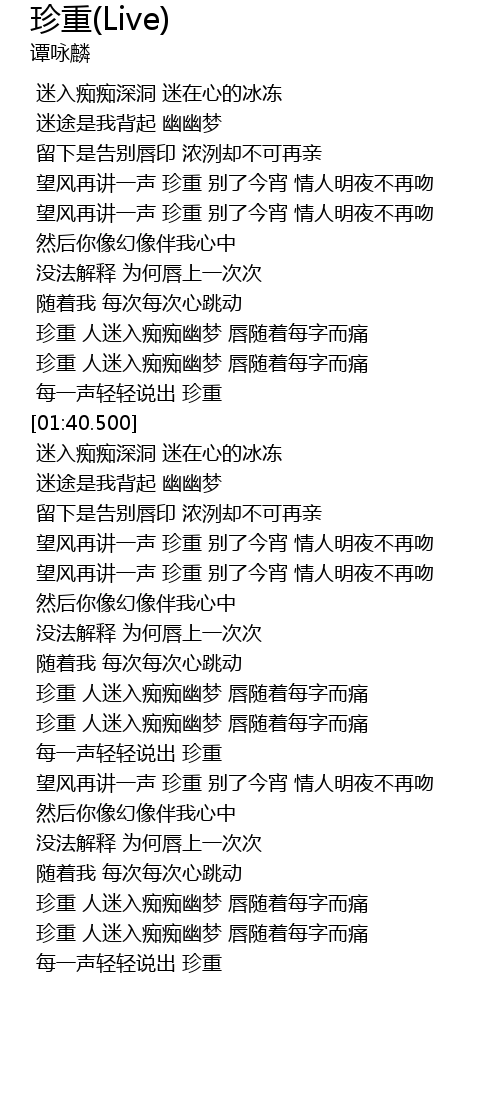 珍重(Live)
谭咏麟

迷入痴痴深洞 迷在心的冰冻
迷途是我背起 幽幽梦
留下是告别唇印 浓洌却不可再亲
望风再讲一声 珍重 别了今宵 情人明夜不再吻
望风再讲一声 珍重 别了今宵 情人明夜不再吻
然后你像幻像伴我心中
没法解释 为何唇上一次次
随着我 每次每次心跳动
珍重 人迷入痴痴幽梦 唇随着每字而痛
珍重 人迷入痴痴幽梦 唇随着每字而痛
每一声轻轻说出 珍重
[01:40.500]
迷入痴痴深洞 迷在心的冰冻
迷途是我背起 幽幽梦
留下是告别唇印 浓洌却不可再亲
望风再讲一声 珍重 别了今宵 情人明夜不再吻
望风再讲一声 珍重 别了今宵 情人明夜不再吻
然后你像幻像伴我心中
没法解释 为何唇上一次次
随着我 每次每次心跳动
珍重 人迷入痴痴幽梦 唇随着每字而痛
珍重 人迷入痴痴幽梦 唇随着每字而痛
每一声轻轻说出 珍重
望风再讲一声 珍重 别了今宵 情人明夜不再吻
然后你像幻像伴我心中
没法解释 为何唇上一次次
随着我 每次每次心跳动
珍重 人迷入痴痴幽梦 唇随着每字而痛
珍重 人迷入痴痴幽梦 唇随着每字而痛
每一声轻轻说出 珍重